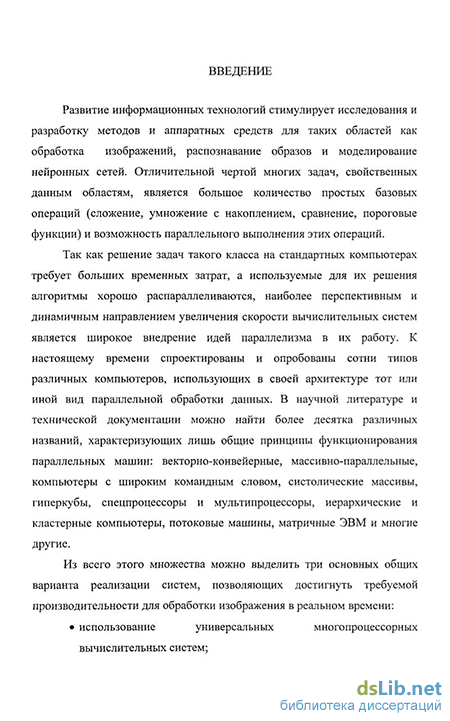 ВВЕДЕНИЕ

Развитие информационных технологий стимулирует исследования и разработку методов и аппаратных средств для таких областей как обработка изображений, распознавание образов и моделирование нейронных сетей. Отличительной чертой многих задач, свойственных данным областям, является большое количество простых базовых операций (сложение, умножение с накоплением, сравнение, пороговые функции) и возможность параллельного выполнения этих операций.

Так как решение задач такого класса на стандартных компьютерах требует больших временных затрат, а используемые для их решения алгоритмы хорошо распараллеливаются, наиболее перспективным и динамичным направлением увеличения скорости вычислительных систем является широкое внедрение идей параллелизма в их работу. К настоящему времени спроектированы и опробованы сотни типов различных компьютеров, использующих в своей архитектуре тот или иной вид параллельной обработки данных. В научной литературе и технической документации можно найти более десятка различных названий, характеризующих лишь общие принципы функционирования параллельных машин: векторно-конвейерные, массивно-параллельные, компьютеры с широким командным словом, систолические массивы, гиперкубы, спецпроцессоры и мультипроцессоры, иерархические и кластерные компьютеры, потоковые машины, матричные ЭВМ и многие другие.

Из всего этого множества можно выделить три основных общих варианта реализации систем, позволяющих достигнуть требуемой производительности для обработки изображения в реальном времени:

• использование универсальных многопроцессорных вычислительных систем;

dsLib.net
библиотека диссертаций